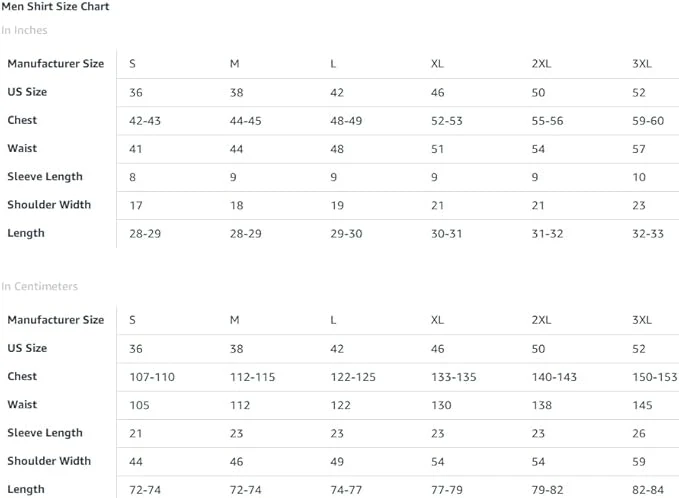 Men Shirt Size Chart

In Inches

| Manufacturer Size | S | M | L | XL | 2XL | 3XL |
|---|---|---|---|---|---|---|
| US Size | 36 | 38 | 42 | 46 | 50 | 52 |
| Chest | 42-43 | 44-45 | 48-49 | 52-53 | 55-56 | 59-60 |
| Waist | 41 | 44 | 48 | 51 | 54 | 57 |
| Sleeve Length | 8 | 9 | 9 | 9 | 9 | 10 |
| Shoulder Width | 17 | 18 | 19 | 21 | 21 | 23 |
| Length | 28-29 | 28-29 | 29-30 | 30-31 | 31-32 | 32-33 |

In Centimeters

| Manufacturer Size | S | M | L | XL | 2XL | 3XL |
|---|---|---|---|---|---|---|
| US Size | 36 | 38 | 42 | 46 | 50 | 52 |
| Chest | 107-110 | 112-115 | 122-125 | 133-135 | 140-143 | 150-153 |
| Waist | 105 | 112 | 122 | 130 | 138 | 145 |
| Sleeve Length | 21 | 23 | 23 | 23 | 23 | 26 |
| Shoulder Width | 44 | 46 | 49 | 54 | 54 | 59 |
| Length | 72-74 | 72-74 | 74-77 | 77-79 | 79-82 | 82-84 |